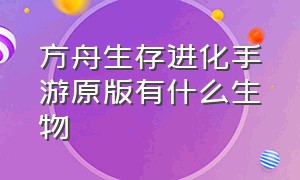 方舟生存进化手游原版有什么生物